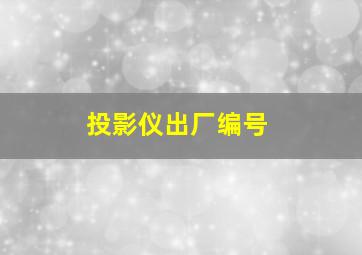 投影仪出厂编号